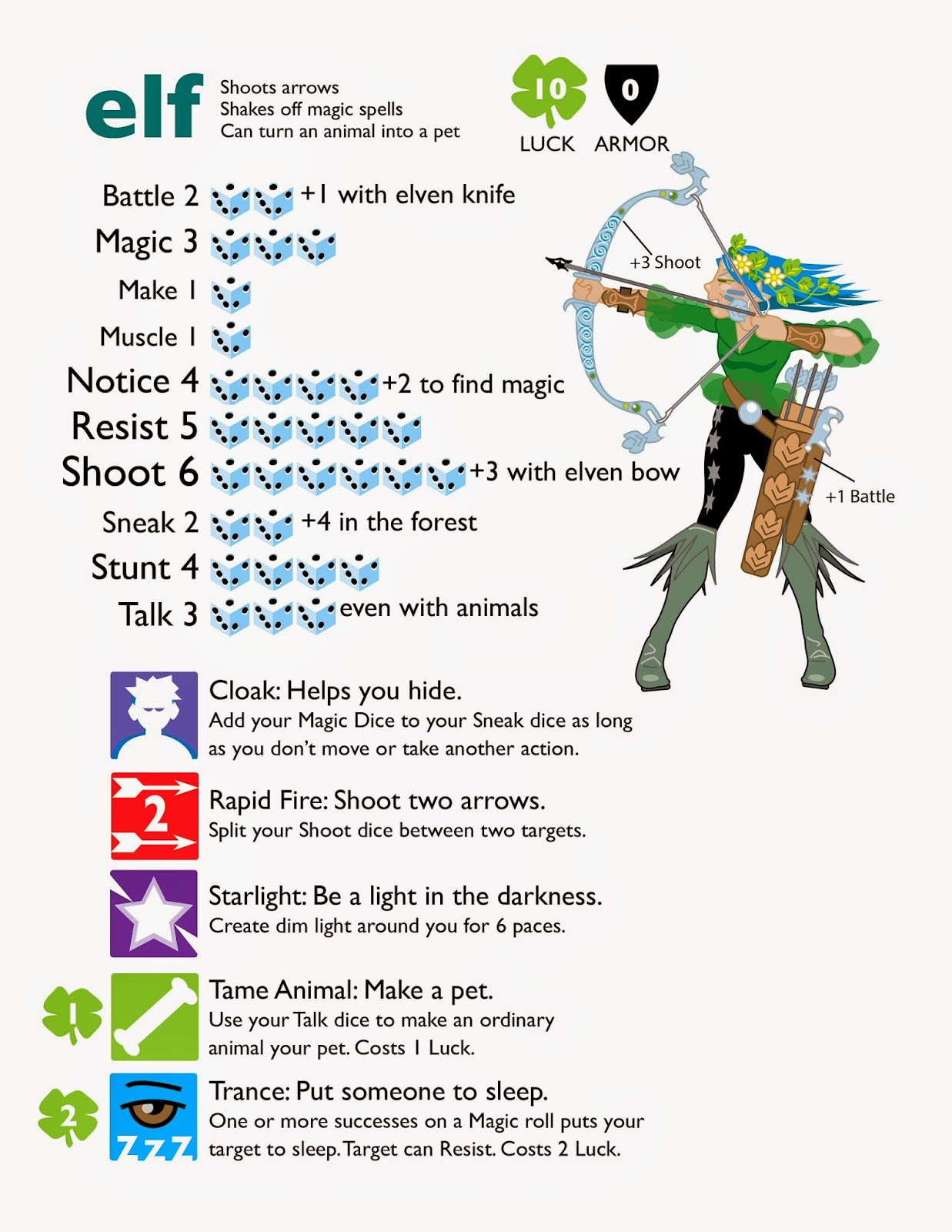 elf

Shoots arrows
Shakes off magic spells
Can turn an animal into a pet

10 LUCK
0 ARMOR

Battle 2 +1 with elven knife
Magic 3
Make 1
Muscle 1
Notice 4 +2 to find magic
Resist 5
Shoot 6 +3 with elven bow
Sneak 2 +4 in the forest
Stunt 4
Talk 3 even with animals

+3 Shoot
+1 Battle

Cloak: Helps you hide.
Add your Magic Dice to your Sneak dice as long as you don't move or take another action.

2
Rapid Fire: Shoot two arrows.
Split your Shoot dice between two targets.

Starlight: Be a light in the darkness.
Create dim light around you for 6 paces.

1
Tame Animal: Make a pet.
Use your Talk dice to make an ordinary animal your pet. Costs 1 Luck.

2
ZZZ
Trance: Put someone to sleep.
One or more successes on a Magic roll puts your target to sleep. Target can Resist. Costs 2 Luck.